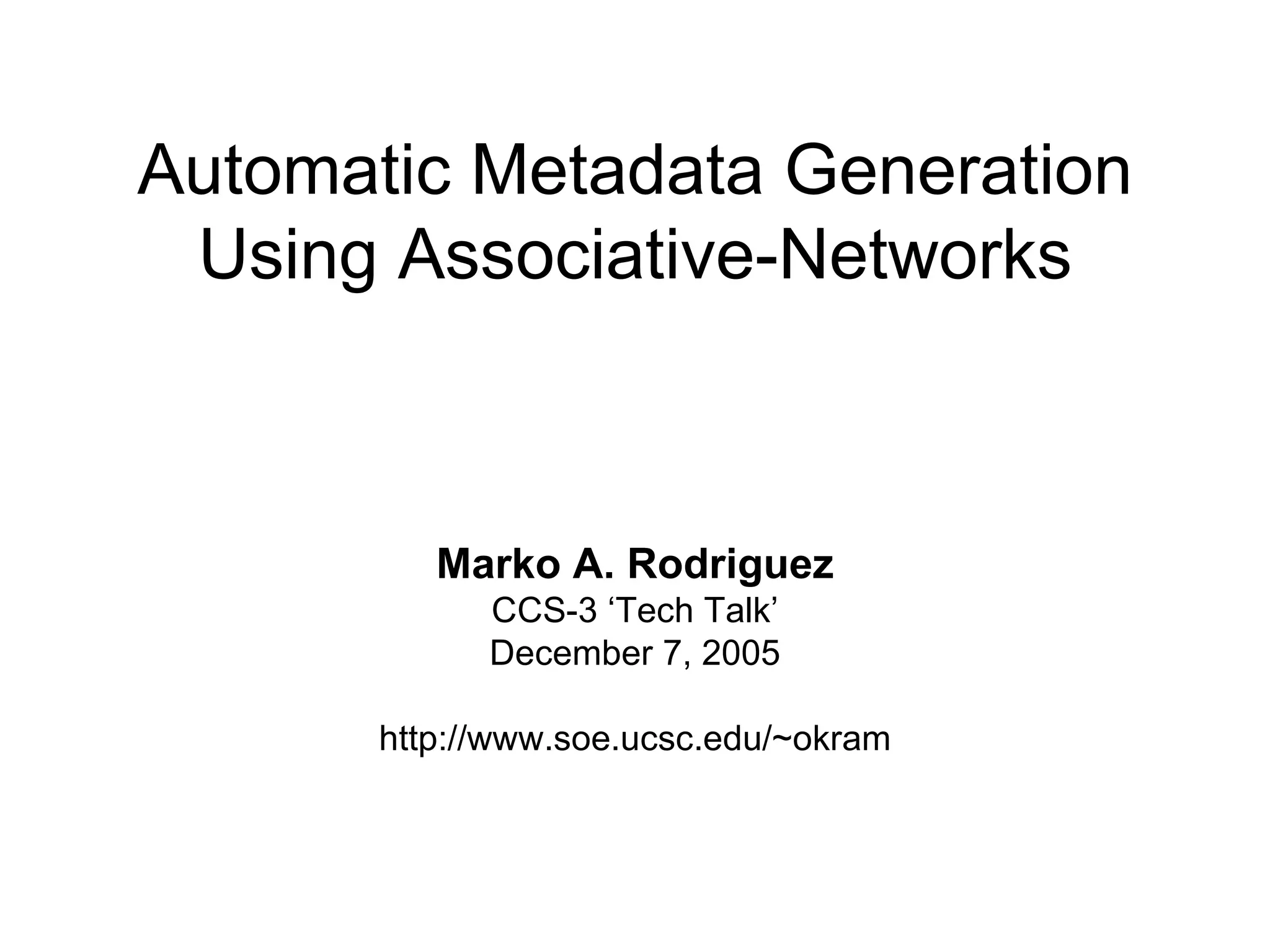 Automatic Metadata Generation Using Associative-Networks

Marko A. Rodriguez
CCS-3 'Tech Talk'
December 7, 2005

http://www.soe.ucsc.edu/~okram